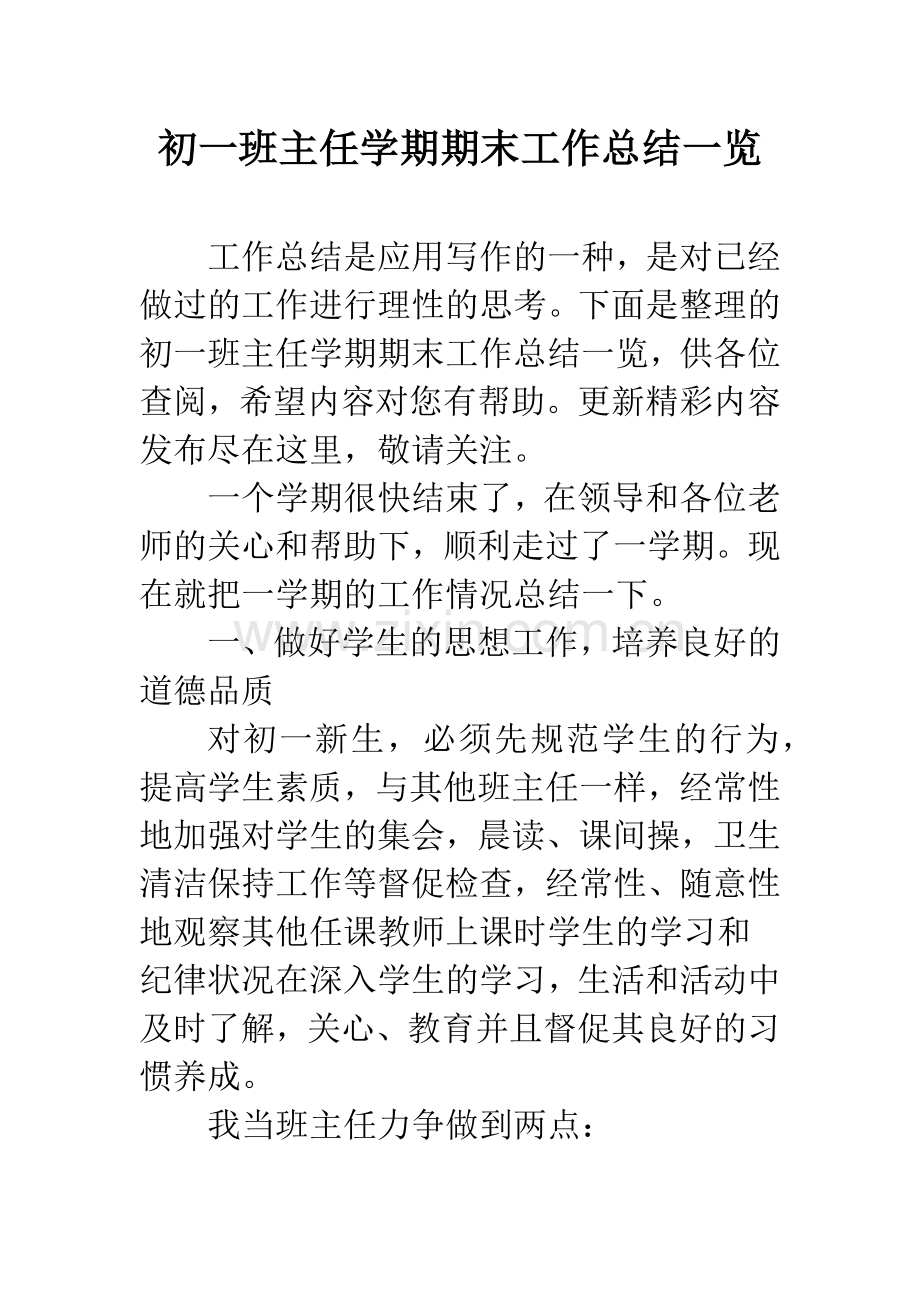 初一班主任学期期末工作总结一览

工作总结是应用写作的一种，是对已经做过的工作进行理性的思考。下面是整理的初一班主任学期期末工作总结一览，供各位查阅，希望内容对您有帮助。更新精彩内容发布尽在这里，敬请关注。

一个学期很快结束了，在领导和各位老师的关心和帮助下，顺利走过了一学期。现在就把一学期的工作情况总结一下。

一、做好学生的思想工作，培养良好的道德品质

对初一新生，必须先规范学生的行为，提高学生素质，与其他班主任一样，经常性地加强对学生的集会，晨读、课间操，卫生清洁保持工作等督促检查，经常性、随意性地观察其他任课教师上课时学生的学习和纪律状况在深入学生的学习，生活和活动中及时了解，关心、教育并且督促其良好的习惯养成。

我当班主任力争做到两点：